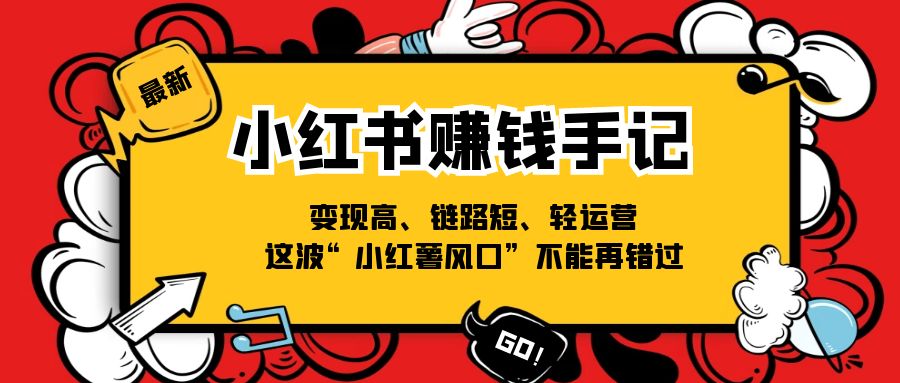 最新

小红书赚钱手记

变现高、链路短、轻运营
这波“小红薯风口”不能再错过

GO!